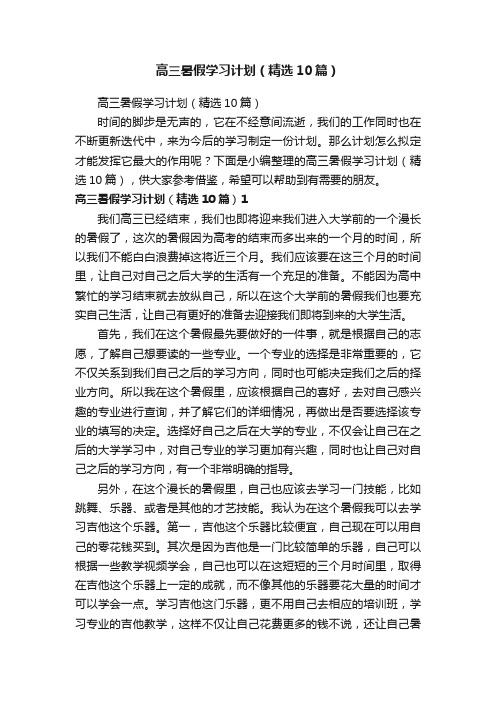 高三暑假学习计划（精选10篇）

高三暑假学习计划（精选10篇）

时间的脚步是无声的，它在不经意间流逝，我们的工作同时也在不断更新迭代中，来为今后的学习制定一份计划。那么计划怎么拟定才能发挥它最大的作用呢？下面是小编整理的高三暑假学习计划（精选10篇），供大家参考借鉴，希望可以帮助到有需要的朋友。

高三暑假学习计划（精选10篇）1

我们高三已经结束，我们也即将迎来我们进入大学前的一个漫长的暑假了，这次的暑假因为高考的结束而多出来的一个月的时间，所以我们不能白白浪费掉这将近三个月。我们应该要在这三个月的时间里，让自己对自己之后大学的生活有一个充足的准备。不能因为高中繁忙的学习结束就去放纵自己，所以在这个大学前的暑假我们也要充实自己生活，让自己有更好的准备去迎接我们即将到来的大学生活。

首先，我们在这个暑假最先要做好的一件事，就是根据自己的志愿，了解自己想要读的一些专业。一个专业的选择是非常重要的，它不仅关系到我们自己之后的学习方向，同时也可能决定我们之后的择业方向。所以我在这个暑假里，应该根据自己的喜好，去对自己感兴趣的专业进行查询，并了解它们的详细情况，再做出是否要选择该专业的填写的决定。选择好自己之后在大学的专业，不仅会让自己在之后的大学学习中，对自己专业的学习更加有兴趣，同时也让自己对自己之后的学习方向，有一个非常明确的指导。

另外，在这个漫长的暑假里，自己也应该去学习一门技能，比如跳舞、乐器、或者是其他的才艺技能。我认为在这个暑假我可以去学习吉他这个乐器。第一，吉他这个乐器比较便宜，自己现在可以用自己的零花钱买到。其次是因为吉他是一门比较简单的乐器，自己可以根据一些教学视频学会，自己也可以在这短短的三个月时间里，取得在吉他这个乐器上一定的成就，而不像其他的乐器要花大量的时间才可以学会一点。学习吉他这门乐器，更不用自己去相应的培训班，学习专业的吉他教学，这样不仅让自己花费更多的钱不说，还让自己暑